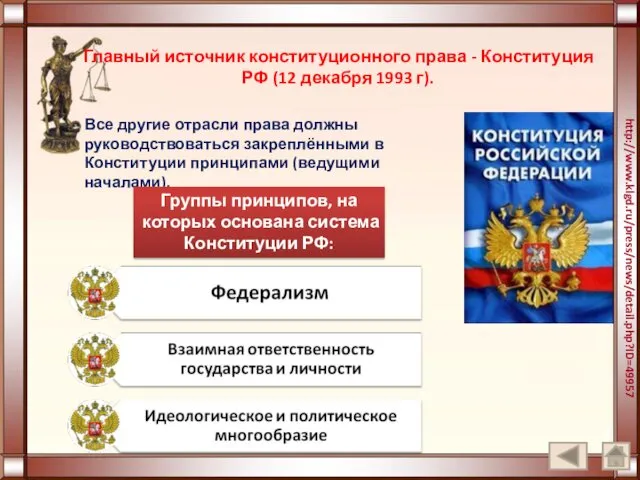 Главный источник конституционного права - Конституция РФ (12 декабря 1993 г).

Все другие отрасли права должны руководствоваться закреплёнными в Конституции принципами (ведущими началами).

Группы принципов, на которых основана система Конституции РФ:

Федерализм

Взаимная ответственность государства и личности

Идеологическое и политическое многообразие

КОНСТИТУЦИЯ РОССИЙСКОЙ ФЕДЕРАЦИИ

http://www.klgd.ru/press/news/detail.php?ID=49957